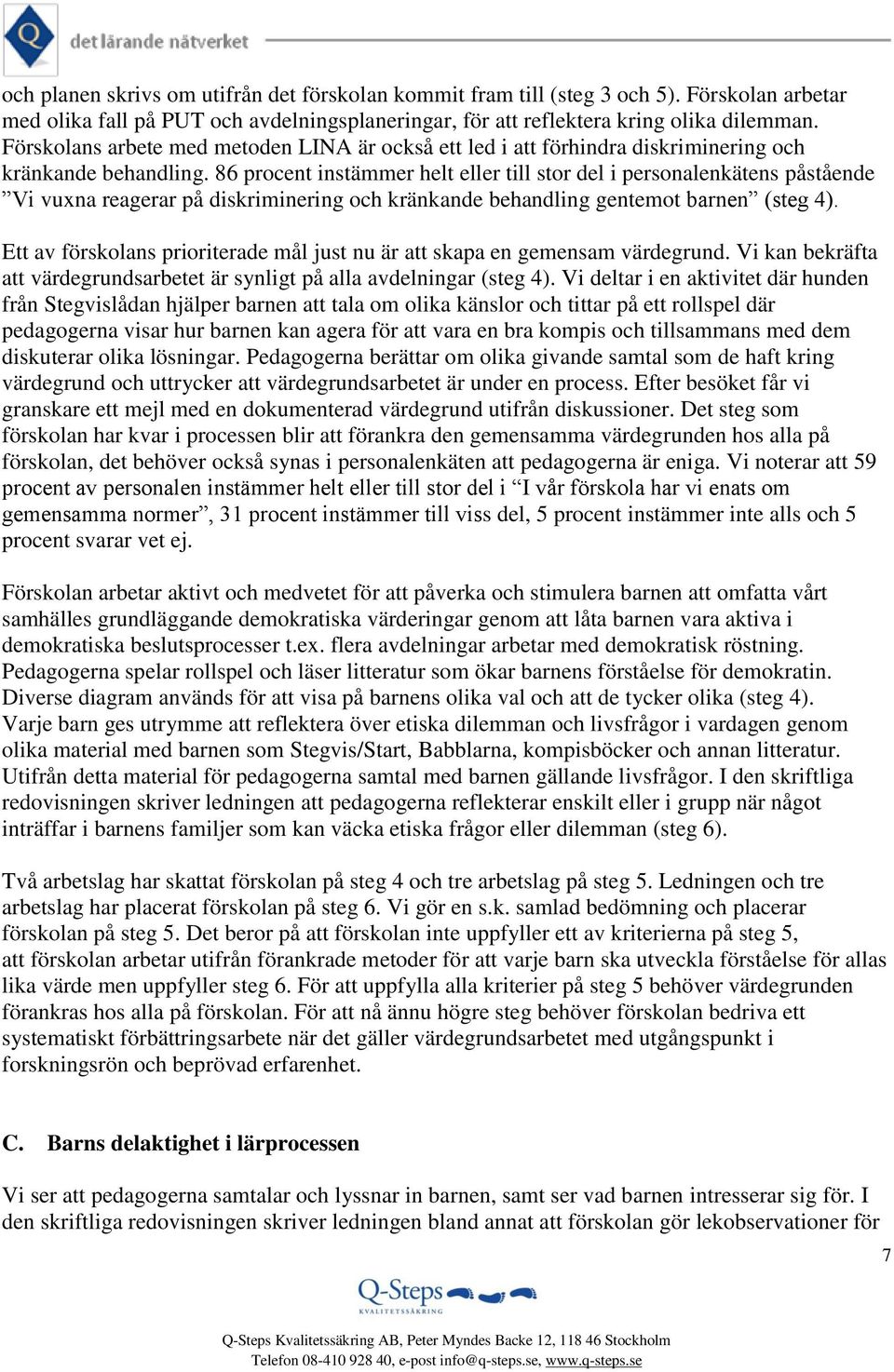 Q det lärande nätverket

och planen skrivs om utifrån det förskolan kommit fram till (steg 3 och 5). Förskolan arbetar med olika fall på PUT och avdelningsplaneringar, för att reflektera kring olika dilemman. Förskolans arbete med metoden LINA är också ett led i att förhindra diskriminering och kränkande behandling. 86 procent instämmer helt eller till stor del i personalenkätens påstående ”Vi vuxna reagerar på diskriminering och kränkande behandling gentemot barnen” (steg 4).

Ett av förskolans prioriterade mål just nu är att skapa en gemensam värdegrund. Vi kan bekräfta att värdegrundsarbetet är synligt på alla avdelningar (steg 4). Vi deltar i en aktivitet där hunden från Stegvislådan hjälper barnen att tala om olika känslor och tittar på ett rollspel där pedagogerna visar hur barnen kan agera för att vara en bra kompis och tillsammans med dem diskuterar olika lösningar. Pedagogerna berättar om olika givande samtal som de haft kring värdegrund och uttrycker att värdegrundsarbetet är under en process. Efter besöket får vi granskare ett mejl med en dokumenterad värdegrund utifrån diskussioner. Det steg som förskolan har kvar i processen blir att förankra den gemensamma värdegrunden hos alla på förskolan, det behöver också synas i personalenkäten att pedagogerna är eniga. Vi noterar att 59 procent av personalen instämmer helt eller till stor del i “I vår förskola har vi enats om gemensamma normer”, 31 procent instämmer till viss del, 5 procent instämmer inte alls och 5 procent svarar vet ej.

Förskolan arbetar aktivt och medvetet för att påverka och stimulera barnen att omfatta vårt samhälles grundläggande demokratiska värderingar genom att låta barnen vara aktiva i demokratiska beslutsprocesser t.ex. flera avdelningar arbetar med demokratisk röstning. Pedagogerna spelar rollspel och läser litteratur som ökar barnens förståelse för demokratin. Diverse diagram används för att visa på barnens olika val och att de tycker olika (steg 4). Varje barn ges utrymme att reflektera över etiska dilemman och livsfrågor i vardagen genom olika material med barnen som Stegvis/Start, Babblarna, kompisböcker och annan litteratur. Utifrån detta material för pedagogerna samtal med barnen gällande livsfrågor. I den skriftliga redovisningen skriver ledningen att pedagogerna reflekterar enskilt eller i grupp när något inträffar i barnens familjer som kan väcka etiska frågor eller dilemman (steg 6).

Två arbetslag har skattat förskolan på steg 4 och tre arbetslag på steg 5. Ledningen och tre arbetslag har placerat förskolan på steg 6. Vi gör en s.k. samlad bedömning och placerar förskolan på steg 5. Det beror på att förskolan inte uppfyller ett av kriterierna på steg 5, att förskolan arbetar utifrån förankrade metoder för att varje barn ska utveckla förståelse för allas lika värde men uppfyller steg 6. För att uppfylla alla kriterier på steg 5 behöver värdegrunden förankras hos alla på förskolan. För att nå ännu högre steg behöver förskolan bedriva ett systematiskt förbättringsarbete när det gäller värdegrundsarbetet med utgångspunkt i forskningsrön och beprövad erfarenhet.

C. Barns delaktighet i lärprocessen

Vi ser att pedagogerna samtalar och lyssnar in barnen, samt ser vad barnen intresserar sig för. I den skriftliga redovisningen skriver ledningen bland annat att förskolan gör lekobservationer för

7

Q-Steps KVALITETSSÄKRING

Q-Steps Kvalitetssäkring AB, Peter Myndes Backe 12, 118 46 Stockholm
Telefon 08-410 928 40, e-post info@q-steps.se, www.q-steps.se